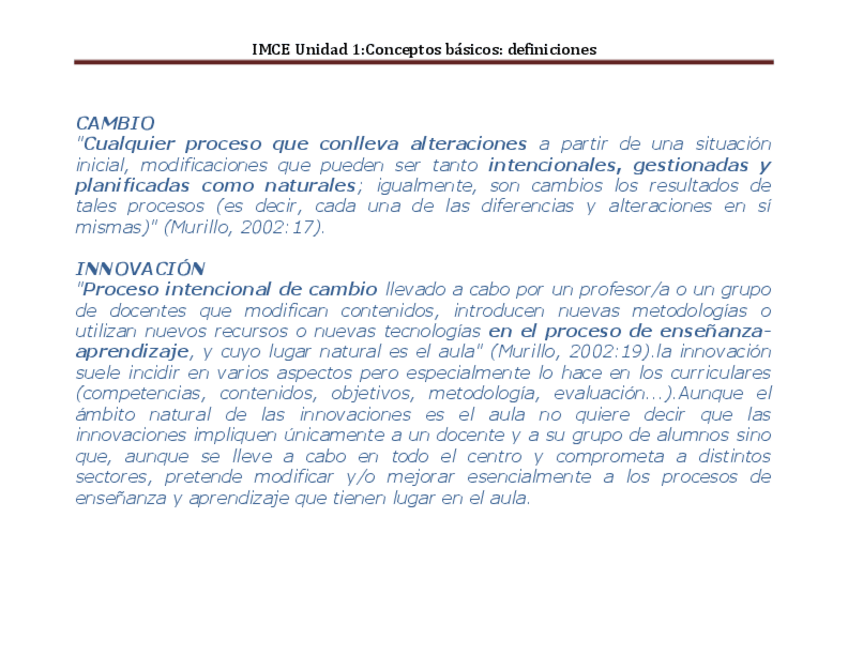 IMCE Unidad 1:Conceptos básicos: definiciones

CAMBIO
"Cualquier proceso que conlleva alteraciones a partir de una situación inicial, modificaciones que pueden ser tanto intencionales, gestionadas y planificadas como naturales; igualmente, son cambios los resultados de tales procesos (es decir, cada una de las diferencias y alteraciones en sí mismas)" (Murillo, 2002:17).

INNOVACIÓN
"Proceso intencional de cambio llevado a cabo por un profesor/a o un grupo de docentes que modifican contenidos, introducen nuevas metodologías o utilizan nuevos recursos o nuevas tecnologías en el proceso de enseñanza-aprendizaje, y cuyo lugar natural es el aula" (Murillo, 2002:19).la innovación suele incidir en varios aspectos pero especialmente lo hace en los curriculares (competencias, contenidos, objetivos, metodología, evaluación...).Aunque el ámbito natural de las innovaciones es el aula no quiere decir que las innovaciones impliquen únicamente a un docente y a su grupo de alumnos sino que, aunque se lleve a cabo en todo el centro y comprometa a distintos sectores, pretende modificar y/o mejorar esencialmente a los procesos de enseñanza y aprendizaje que tienen lugar en el aula.